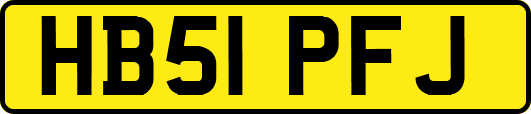 HB51 PFJ